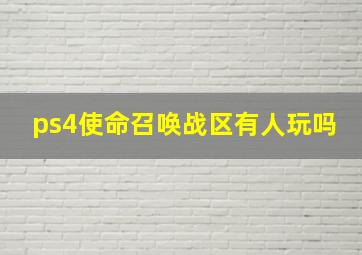 ps4使命召唤战区有人玩吗